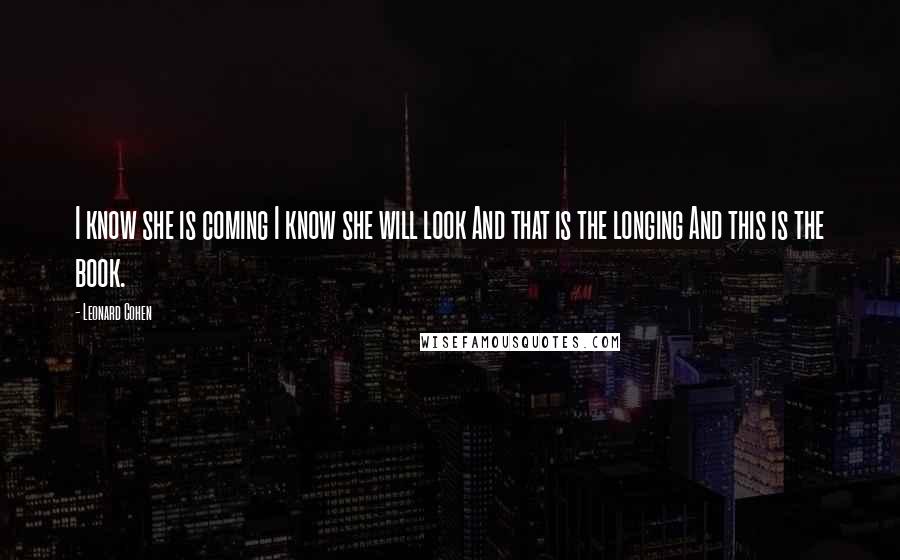 I know she is coming I know she will look And that is the longing And this is the book.

- Leonard Cohen

WISEFAMOUSQUOTES.COM